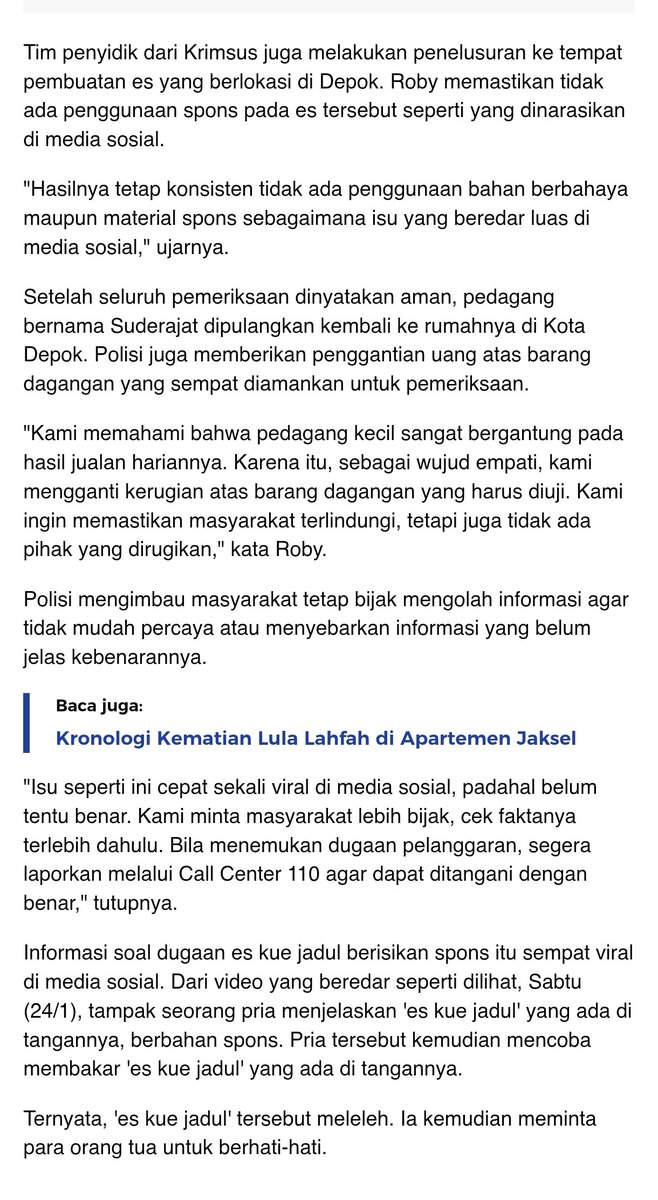 Tim penyidik dari Krimsus juga melakukan penelusuran ke tempat pembuatan es yang berlokasi di Depok. Roby memastikan tidak ada penggunaan spons pada es tersebut seperti yang dinarasikan di media sosial.

"Hasilnya tetap konsisten tidak ada penggunaan bahan berbahaya maupun material spons sebagaimana isu yang beredar luas di media sosial," ujarnya.

Setelah seluruh pemeriksaan dinyatakan aman, pedagang bernama Suderajat dipulangkan kembali ke rumahnya di Kota Depok. Polisi juga memberikan penggantian uang atas barang dagangan yang sempat diamankan untuk pemeriksaan.

"Kami memahami bahwa pedagang kecil sangat bergantung pada hasil jualan hariannya. Karena itu, sebagai wujud empati, kami mengganti kerugian atas barang dagangan yang harus diuji. Kami ingin memastikan masyarakat terlindungi, tetapi juga tidak ada pihak yang dirugikan," kata Roby.

Polisi mengimbau masyarakat tetap bijak mengolah informasi agar tidak mudah percaya atau menyebarkan informasi yang belum jelas kebenarannya.

Baca juga:
Kronologi Kematian Lula Lahfah di Apartemen Jaksel

"Isu seperti ini cepat sekali viral di media sosial, padahal belum tentu benar. Kami minta masyarakat lebih bijak, cek faktanya terlebih dahulu. Bila menemukan dugaan pelanggaran, segera laporkan melalui Call Center 110 agar dapat ditangani dengan benar," tutupnya.

Informasi soal dugaan es kue jadul berisikan spons itu sempat viral di media sosial. Dari video yang beredar seperti dilihat, Sabtu (24/1), tampak seorang pria menjelaskan 'es kue jadul' yang ada di tangannya, berbahan spons. Pria tersebut kemudian mencoba membakar 'es kue jadul' yang ada di tangannya.

Ternyata, 'es kue jadul' tersebut meleleh. Ia kemudian meminta para orang tua untuk berhati-hati.